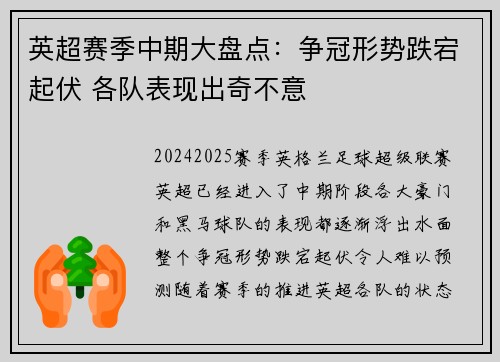 英超赛季中期大盘点：争冠形势跌宕起伏 各队表现出奇不意

20242025赛季英格兰足球超级联赛英超已经进入了中期阶段各大豪门和黑马球队的表现都逐渐浮出水面整个争冠形势跌宕起伏令人难以预测随着赛季的推进英超各队的状态